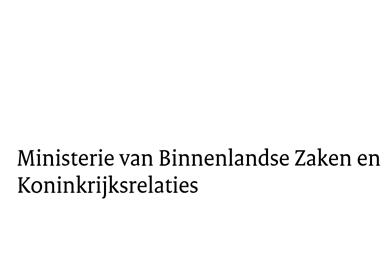 Ministerie van Binnenlandse Zaken en Koninkrijksrelaties